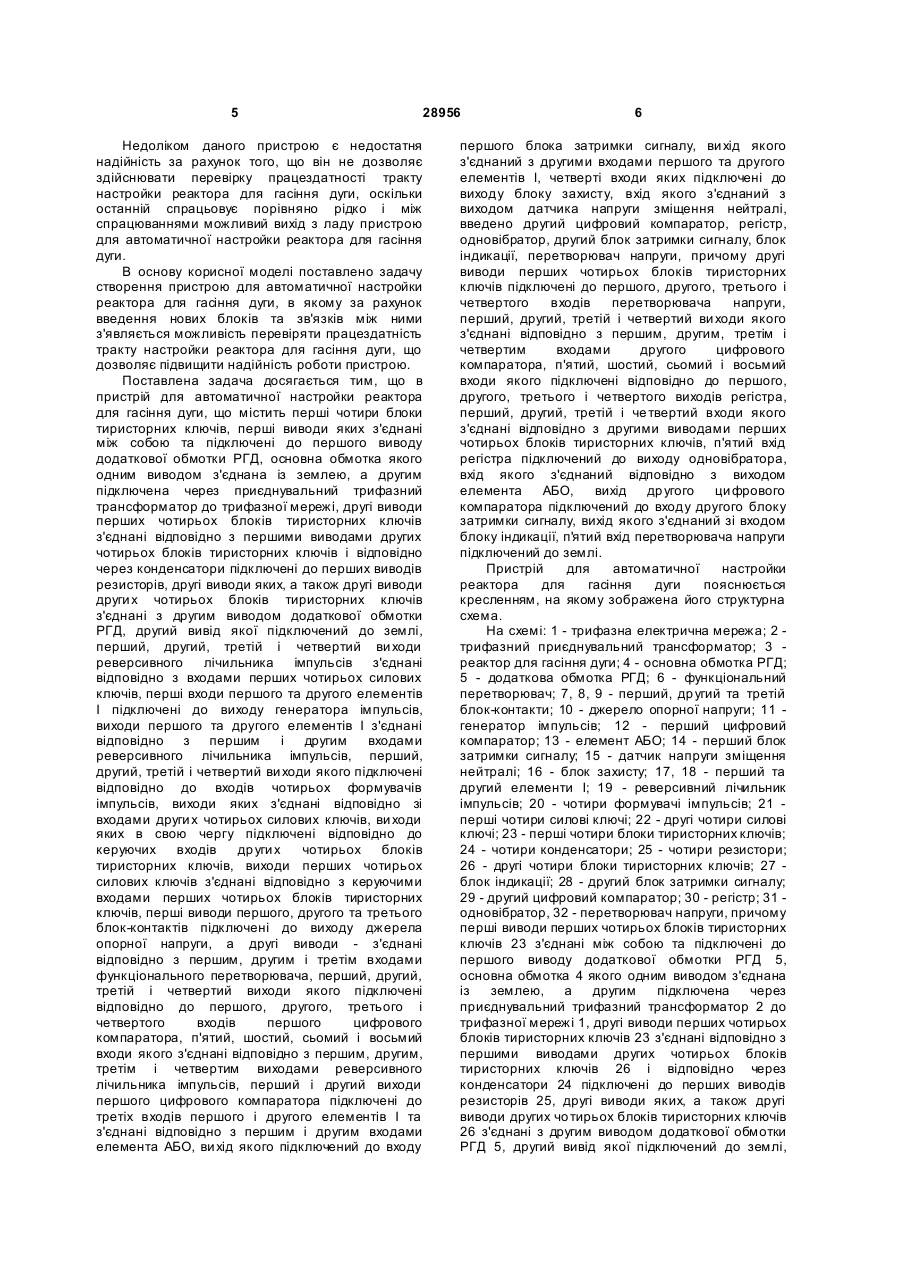 5 28956 6

Недоліком даного пристрою є недостатня надійність за рахунок того, що він не дозволяє здійснювати перевірку працездатності тракту настройки реактора для гасіння дуги, оскільки останній спрацьовує порівняно рідко і між спрацюваннями можливий вихід з ладу пристрою для автоматичної настройки реактора для гасіння дуги.

В основу корисної моделі поставлено задачу створення пристрою для автоматичної настройки реактора для гасіння дуги, в якому за рахунок введення нових блоків та зв'язків між ними з'являється можливість перевіряти працездатність тракту настройки реактора для гасіння дуги, що дозволяє підвищити надійність роботи пристрою.

Поставлена задача досягається тим, що в пристрій для автоматичної настройки реактора для гасіння дуги, що містить перші чотири блоки тиристорних ключів, перші виводи яких з'єднані між собою та підключені до першого виводу додаткової обмотки РГД, основна обмотка якого одним виводом з'єднана із землею, а другим підключена через приєднувальний трифазний трансформатор до трифазної мережі, другі виводи перших чотирьох блоків тиристорних ключів з'єднані відповідно з першими виводами других чотирьох блоків тиристорних ключів і відповідно через конденсатори підключені до перших виводів резисторів, другі виводи яких, а також другі виводи других чотирьох блоків тиристорних ключів з'єднані з другим виводом додаткової обмотки РГД, другий вивід якої підключений до землі, перший, другий, третій і четвертий виходи реверсивного лічильника імпульсів з'єднані відповідно з входами перших чотирьох силових ключів, перші входи першого та другого елементів І підключені до виходу генератора імпульсів, виходи першого та другого елементів І з'єднані відповідно з першим і другим входами реверсивного лічильника імпульсів, перший, другий, третій і четвертий виходи якого підключені відповідно до входів чотирьох формувачів імпульсів, виходи яких з'єднані відповідно зі входами других чотирьох силових ключів, виходи яких в свою чергу підключені відповідно до керуючих входів других чотирьох блоків тиристорних ключів, виходи перших чотирьох силових ключів з'єднані відповідно з керуючими входами перших чотирьох блоків тиристорних ключів, перші виводи першого, другого та третього блок-контактів підключені до виходу джерела опорної напруги, а другі виводи - з'єднані відповідно з першим, другим і третім входами функціонального перетворювача, перший, другий, третій і четвертий виходи якого підключені відповідно до першого, другого, третього і четвертого входів першого цифрового компаратора, п'ятий, шостий, сьомий і восьмий входи якого з'єднані відповідно з першим, другим, третім і четвертим виходами реверсивного лічильника імпульсів, перший і другий виходи першого цифрового компаратора підключені до третіх входів першого і другого елементів І та з'єднані відповідно з першим і другим входами елемента АБО, вихід якого підключений до входу першого блока затримки сигналу, вихід якого з'єднаний з другими входами першого та другого елементів І, четверті входи яких підключені до виходу блоку захисту, вхід якого з'єднаний з виходом датчика напруги зміщення нейтралі, введено другий цифровий компаратор, регістр, одновібратор, другий блок затримки сигналу, блок індикації, перетворювач напруги, причому другі виводи перших чотирьох блоків тиристорних ключів підключені до першого, другого, третього і четвертого входів перетворювача напруги, перший, другий, третій і четвертий виходи якого з'єднані відповідно з першим, другим, третім і четвертим входами другого цифрового компаратора, п'ятий, шостий, сьомий і восьмий входи якого підключені відповідно до першого, другого, третього і четвертого виходів регістра, перший, другий, третій і четвертий входи якого з'єднані відповідно з другими виводами перших чотирьох блоків тиристорних ключів, п'ятий вхід регістра підключений до виходу одновібратора, вхід якого з'єднаний відповідно з виходом елемента АБО, вихід другого цифрового компаратора підключений до входу другого блоку затримки сигналу, вихід якого з'єднаний зі входом блоку індикації, п'ятий вхід перетворювача напруги підключений до землі.

Пристрій для автоматичної настройки реактора для гасіння дуги пояснюється кресленням, на якому зображена його структурна схема.

На схемі: 1 - трифазна електрична мережа; 2 - трифазний приєднувальний трансформатор; 3 - реактор для гасіння дуги; 4 - основна обмотка РГД; 5 - додаткова обмотка РГД; 6 - функціональний перетворювач; 7, 8, 9 - перший, другий та третій блок-контакти; 10 - джерело опорної напруги; 11 - генератор імпульсів; 12 - перший цифровий компаратор; 13 - елемент АБО; 14 - перший блок затримки сигналу; 15 - датчик напруги зміщення нейтралі; 16 - блок захисту; 17, 18 - перший та другий елементи І; 19 - реверсивний лічильник імпульсів; 20 - чотири формувачі імпульсів; 21 - перші чотири силові ключі; 22 - другі чотири силові ключі; 23 - перші чотири блоки тиристорних ключів; 24 - чотири конденсатори; 25 - чотири резистори; 26 - другі чотири блоки тиристорних ключів; 27 - блок індикації; 28 - другий блок затримки сигналу; 29 - другий цифровий компаратор; 30 - регістр; 31 - одновібратор, 32 - перетворювач напруги, причому перші виводи перших чотирьох блоків тиристорних ключів 23 з'єднані між собою та підключені до першого виводу додаткової обмотки РГД 5, основна обмотка 4 якого одним виводом з'єднана із землею, а другим підключена через приєднувальний трифазний трансформатор 2 до трифазної мережі 1, другі виводи перших чотирьох блоків тиристорних ключів 23 з'єднані відповідно з першими виводами других чотирьох блоків тиристорних ключів 26 і відповідно через конденсатори 24 підключені до перших виводів резисторів 25, другі виводи яких, а також другі виводи других чотирьох блоків тиристорних ключів 26 з'єднані з другим виводом додаткової обмотки РГД 5, другий вивід якої підключений до землі,